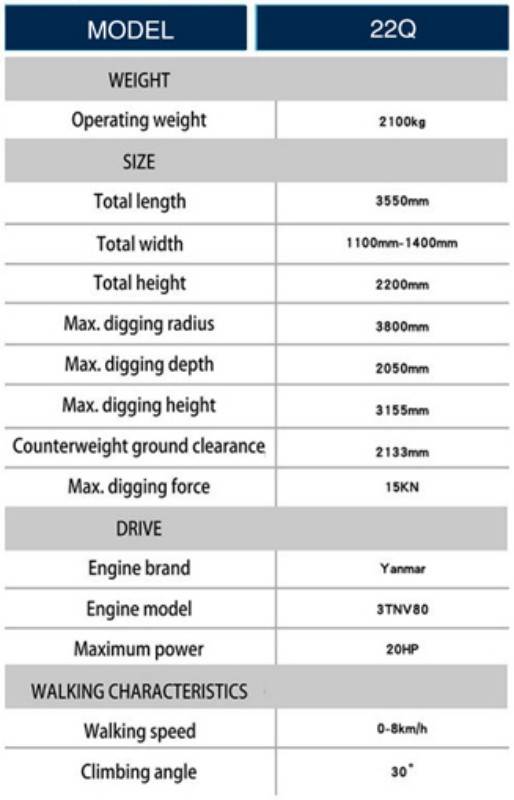 | MODEL | 22Q |
|---|---|
| WEIGHT | |
| Operating weight | 2100kg |
| SIZE | |
| Total length | 3550mm |
| Total width | 1100mm-1400mm |
| Total height | 2200mm |
| Max. digging radius | 3800mm |
| Max. digging depth | 2050mm |
| Max. digging height | 3155mm |
| Counterweight ground clearance | 2133mm |
| Max. digging force | 15KN |
| DRIVE | |
| Engine brand | Yanmar |
| Engine model | 3TNV80 |
| Maximum power | 20HP |
| WALKING CHARACTERISTICS | |
| Walking speed | 0-8km/h |
| Climbing angle | 30° |